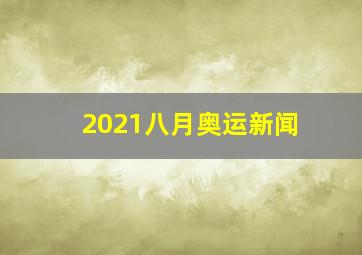 2021八月奥运新闻